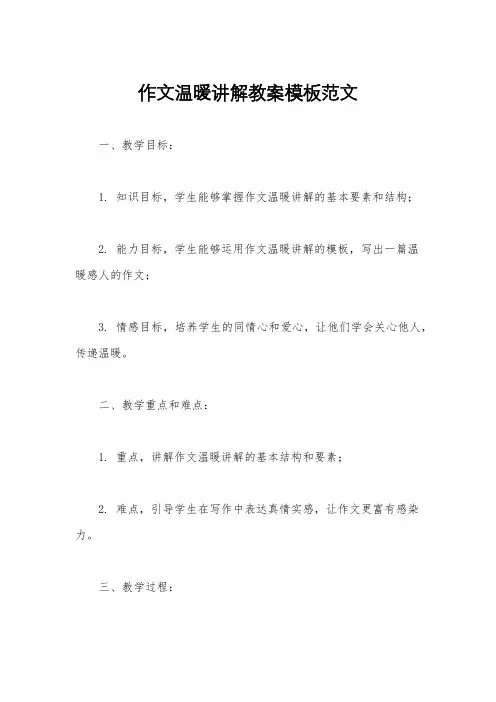 作文温暖讲解教案模板范文

一、教学目标：

1. 知识目标，学生能够掌握作文温暖讲解的基本要素和结构；

2. 能力目标，学生能够运用作文温暖讲解的模板，写出一篇温暖感人的作文；

3. 情感目标，培养学生的同情心和爱心，让他们学会关心他人，传递温暖。

二、教学重点和难点：

1. 重点，讲解作文温暖讲解的基本结构和要素；

2. 难点，引导学生在写作中表达真情实感，让作文更富有感染力。

三、教学过程：